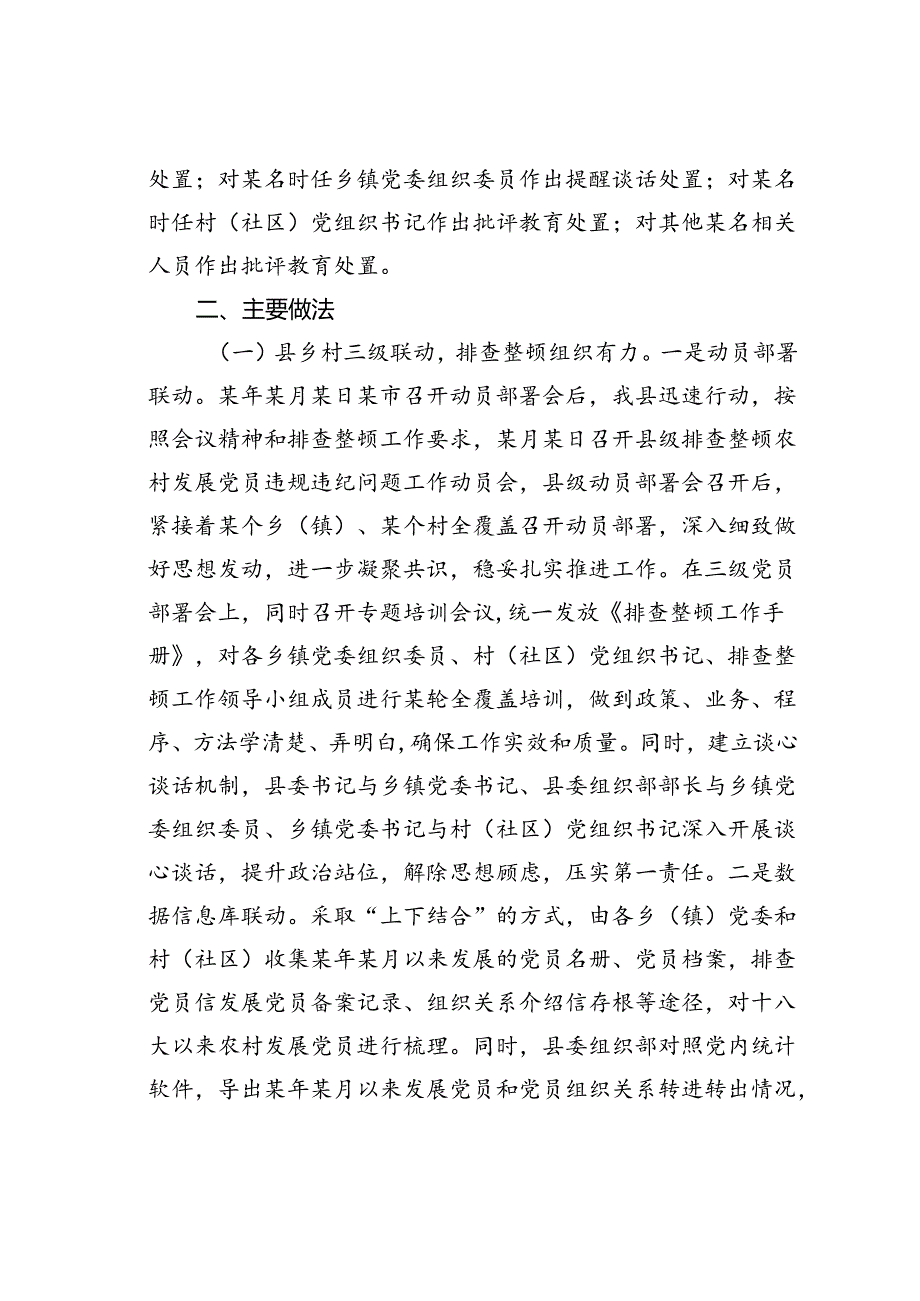 处置；对某名时任乡镇党委组织委员作出提醒谈话处置；对某名时任村（社区）党组织书记作出批评教育处置；对其他某名相关人员作出批评教育处置。

二、主要做法

（一）县乡村三级联动，排查整顿组织有力。一是动员部署联动。某年某月某日某市召开动员部署会后，我县迅速行动，按照会议精神和排查整顿工作要求，某月某日召开县级排查整顿农村发展党员违规违纪问题工作动员会，县级动员部署会召开后，紧接着某个乡（镇）、某个村全覆盖召开动员部署，深入细致做好思想发动，进一步凝聚共识，稳妥扎实推进工作。在三级党员部署会上，同时召开专题培训会议，统一发放《排查整顿工作手册》，对各乡镇党委组织委员、村（社区）党组织书记、排查整顿工作领导小组成员进行某轮全覆盖培训，做到政策、业务、程序、方法学清楚、弄明白，确保工作实效和质量。同时，建立谈心谈话机制，县委书记与乡镇党委书记、县委组织部部长与乡镇党委组织委员、乡镇党委书记与村（社区）党组织书记深入开展谈心谈话，提升政治站位，解除思想顾虑，压实第一责任。二是数据信息库联动。采取“上下结合”的方式，由各乡（镇）党委和村（社区）收集某年某月以来发展的党员名册、党员档案，排查党员信发展党员备案记录、组织关系介绍信存根等途径，对十八大以来农村发展党员进行梳理。同时，县委组织部对照党内统计软件，导出某年某月以来发展党员和党员组织关系转进转出情况，